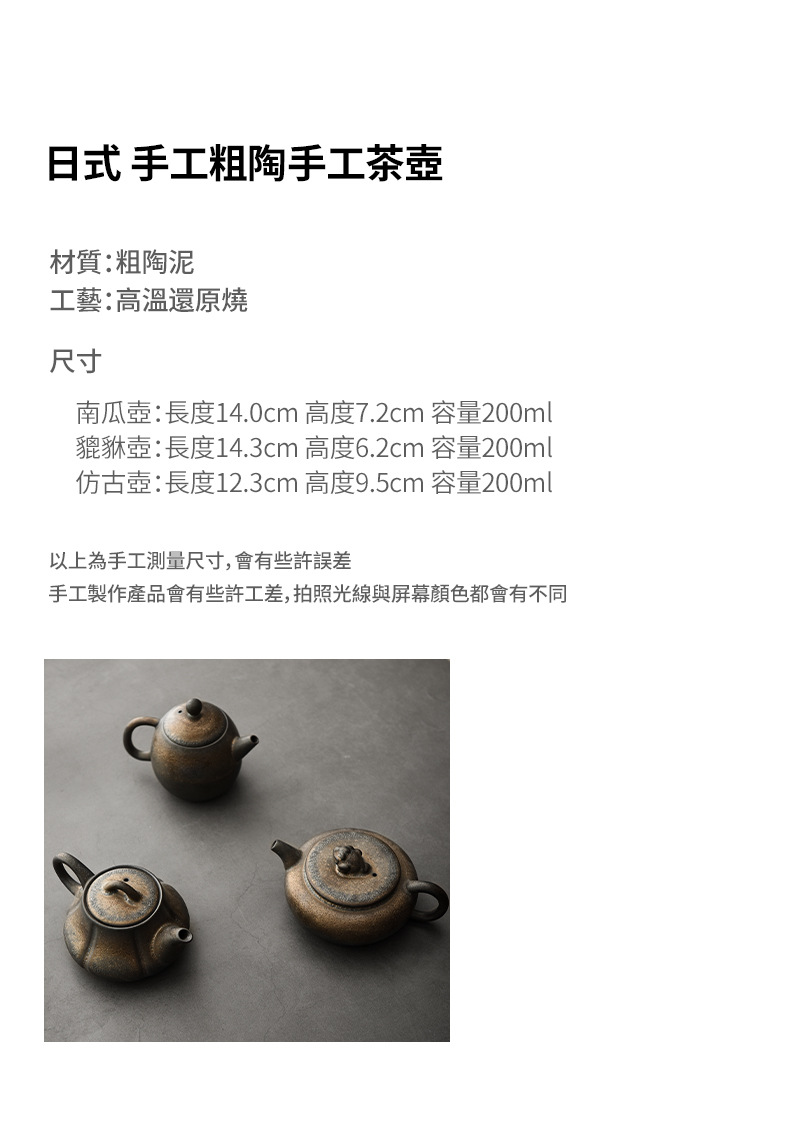 日式 手工粗陶手工茶壺

材質:粗陶泥
工藝:高溫還原燒

尺寸

南瓜壺:長度14.0cm 高度7.2cm 容量200ml
貔貅壺:長度14.3cm 高度6.2cm 容量200ml
仿古壺:長度12.3cm 高度9.5cm 容量200ml

以上為手工測量尺寸,會有些許誤差
手工製作產品會有些許工差,拍照光線與屏幕顏色都會有不同